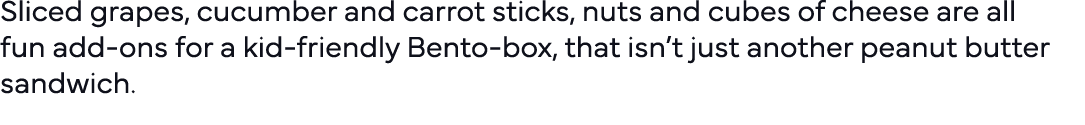 Sliced grapes, cucumber and carrot sticks, nuts and cubes of cheese are all fun add-ons for a kid-friendly Bento-box, that isn't just another peanut butter sandwich.